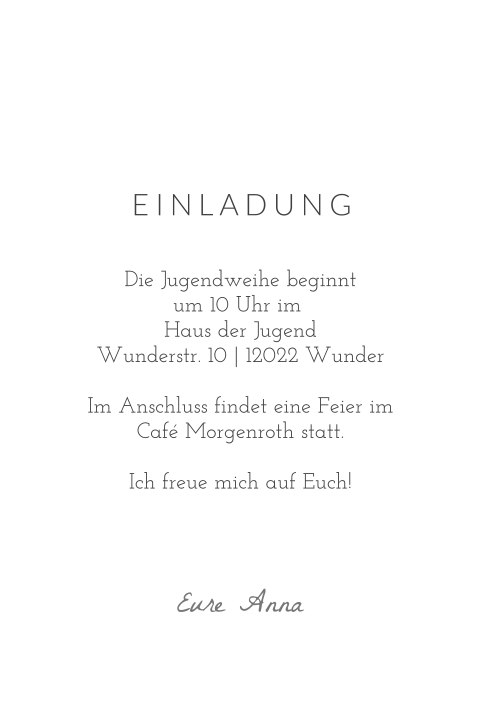 EINLADUNG

Die Jugendweihe beginnt
um 10 Uhr im
Haus der Jugend
Wunderstr. 10 | 12022 Wunder

Im Anschluss findet eine Feier im
Café Morgenroth statt.

Ich freue mich auf Euch!

Eure Anna